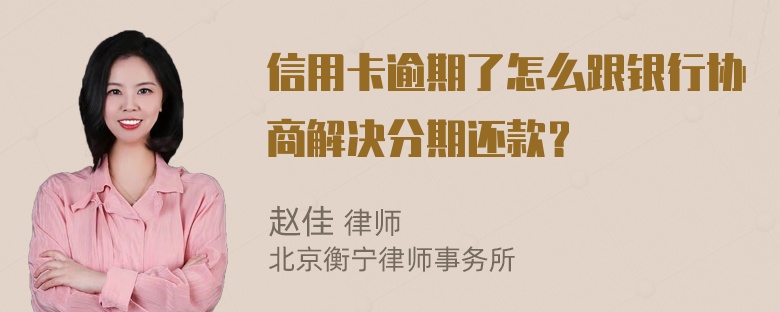 信用卡逾期了怎么跟银行协商解决分期还款？

赵佳 律师
北京衡宁律师事务所